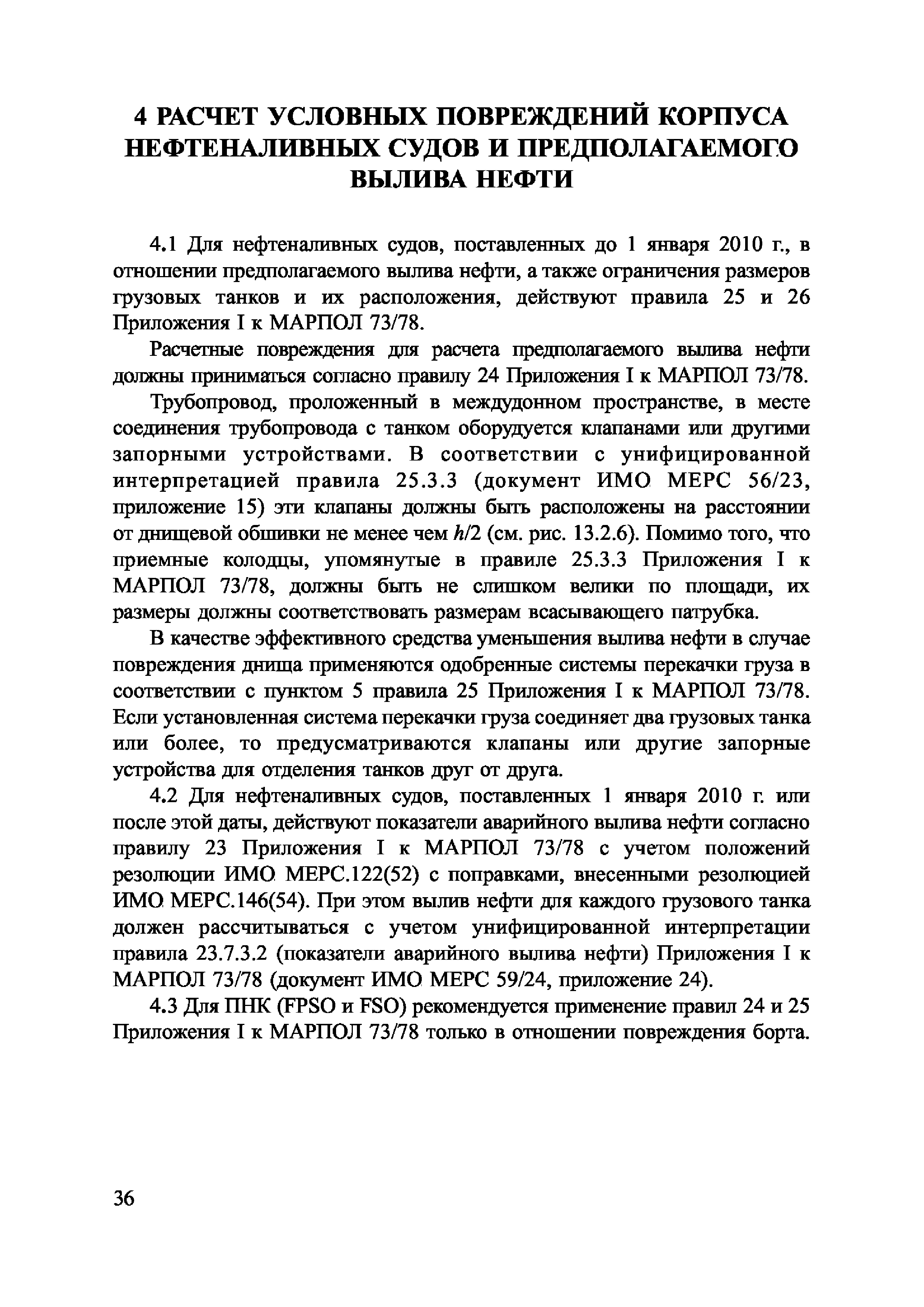 4 РАСЧЕТ УСЛОВНЫХ ПОВРЕЖДЕНИЙ КОРПУСА НЕФТЕНАЛИВНЫХ СУДОВ И ПРЕДПОЛАГАЕМОГО ВЫЛИВА НЕФТИ

4.1 Для нефтеналивных судов, поставленных до 1 января 2010 г., в отношении предполагаемого вылива нефти, а также ограничения размеров грузовых танков и их расположения, действуют правила 25 и 26 Приложения I к МАРПОЛ 73/78.

Расчетные повреждения для расчета предполагаемого вылива нефти должны приниматься согласно правилу 24 Приложения I к МАРПОЛ 73/78.

Трубопровод, проложенный в междудонном пространстве, в месте соединения трубопровода с танком оборудуется клапанами или другими запорными устройствами. В соответствии с унифицированной интерпретацией правила 25.3.3 (документ ИМО МЕРС 56/23, приложение 15) эти клапаны должны быть расположены на расстоянии от днищевой обшивки не менее чем $h/2$ (см. рис. 13.2.6). Помимо того, что приемные колодцы, упомянутые в правиле 25.3.3 Приложения I к МАРПОЛ 73/78, должны быть не слишком велики по площади, их размеры должны соответствовать размерам всасывающего патрубка.

В качестве эффективного средства уменьшения вылива нефти в случае повреждения днища применяются одобренные системы перекачки груза в соответствии с пунктом 5 правила 25 Приложения I к МАРПОЛ 73/78. Если установленная система перекачки груза соединяет два грузовых танка или более, то предусматриваются клапаны или другие запорные устройства для отделения танков друг от друга.

4.2 Для нефтеналивных судов, поставленных 1 января 2010 г. или после этой даты, действуют показатели аварийного вылива нефти согласно правилу 23 Приложения I к МАРПОЛ 73/78 с учетом положений резолюции ИМО МЕРС.122(52) с поправками, внесенными резолюцией ИМО МЕРС.146(54). При этом вылив нефти для каждого грузового танка должен рассчитываться с учетом унифицированной интерпретации правила 23.7.3.2 (показатели аварийного вылива нефти) Приложения I к МАРПОЛ 73/78 (документ ИМО МЕРС 59/24, приложение 24).

4.3 Для ПНК (FPSO и FSO) рекомендуется применение правил 24 и 25 Приложения I к МАРПОЛ 73/78 только в отношении повреждения борта.

36